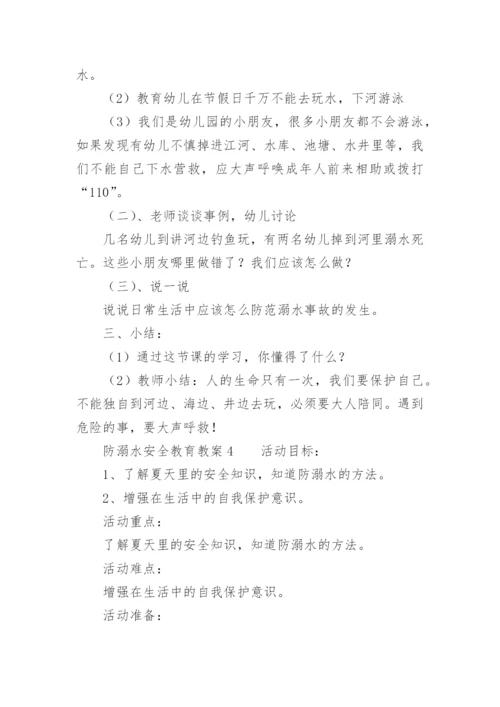 水。

（2）教育幼儿在节假日千万不能去玩水，下河游泳

（3）我们是幼儿园的小朋友，很多小朋友都不会游泳，如果发现有幼儿不慎掉进江河、水库、池塘、水井里等，我们不能自己下水营救，应大声呼唤成年人前来相助或拨打“110”。

（二）、老师谈谈事例，幼儿讨论

几名幼儿到讲河边钓鱼玩，有两名幼儿掉到河里溺水死亡。这些小朋友哪里做错了？我们应该怎么做？

（三）、说一说

说说日常生活中应该怎么防范溺水事故的发生。

三、小结：

（1）通过这节课的学习，你懂得了什么？

（2）教师小结：人的生命只有一次，我们要保护自己。不能独自到河边、海边、井边去玩，必须要大人陪同。遇到危险的事，要大声呼救！

防溺水安全教育教案4　　活动目标：

1、了解夏天里的安全知识，知道防溺水的方法。

2、增强在生活中的自我保护意识。

活动重点：

了解夏天里的安全知识，知道防溺水的方法。

活动难点：

增强在生活中的自我保护意识。

活动准备：